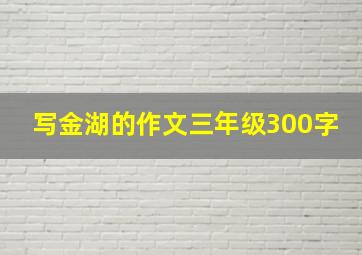 写金湖的作文三年级300字